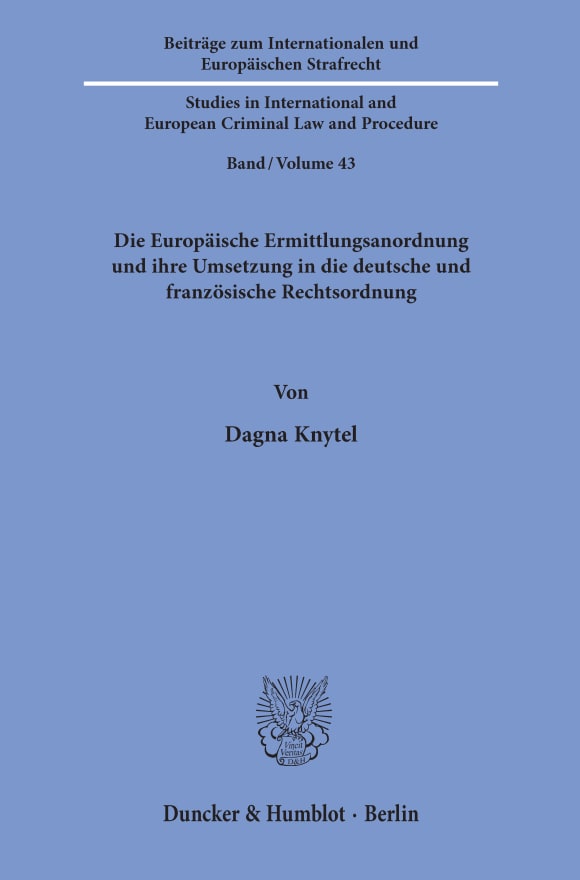 Beiträge zum Internationalen und Europäischen Strafrecht

Studies in International and European Criminal Law and Procedure

Band / Volume 43

Die Europäische Ermittlungsanordnung und ihre Umsetzung in die deutsche und französische Rechtsordnung

Von

Dagna Knytel

Vincit Veritas D&H

Duncker & Humblot · Berlin